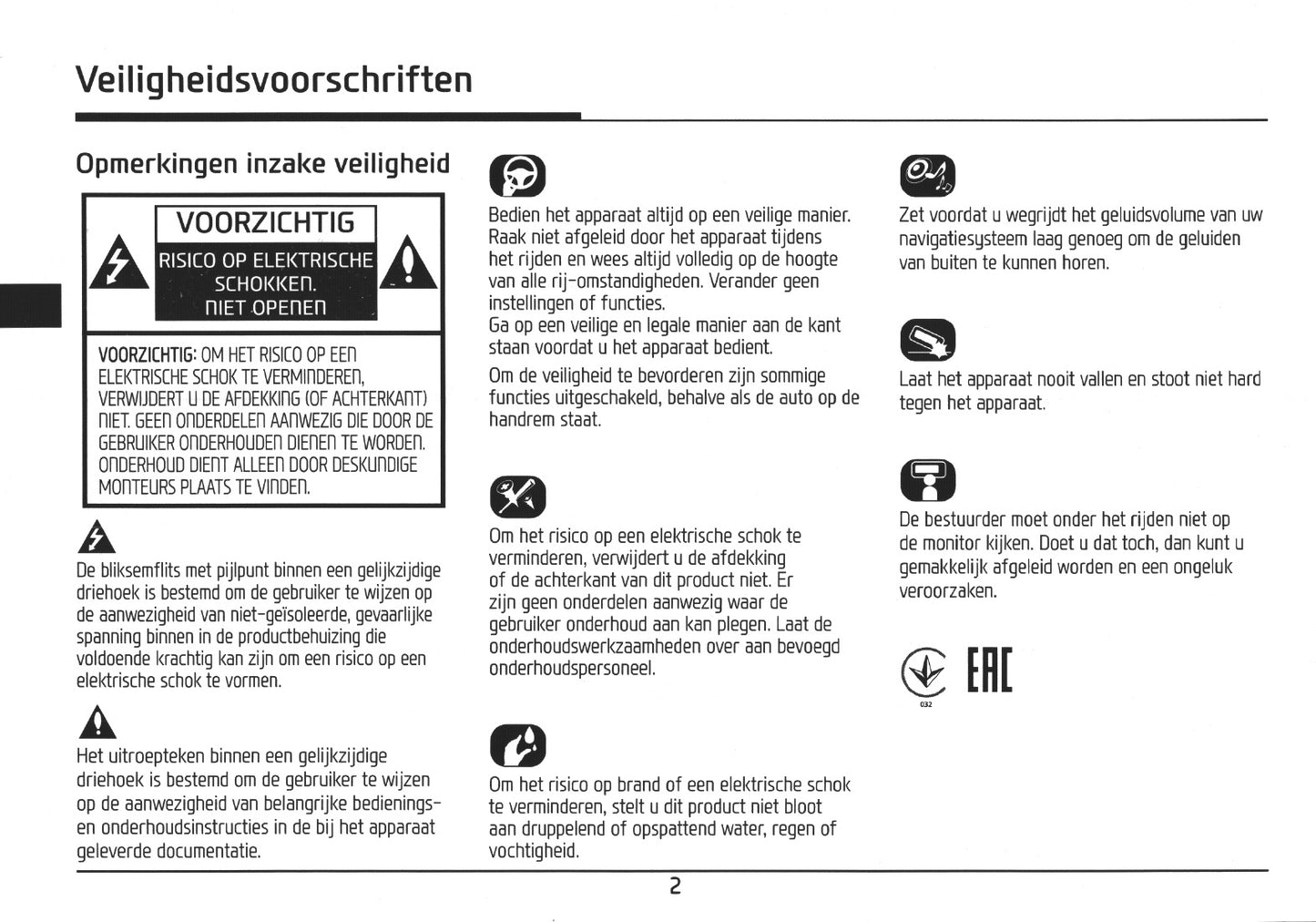 Veiligheidsvoorschriften

Opmerkingen inzake veiligheid

VOORZICHTIG

RISICO OP ELEKTRISCHE SCHOKKEN. NIET OPENEN

VOORZICHTIG: OM HET RISICO OP EEN ELEKTRISCHE SCHOK TE VERMINDEREN, VERWIJDERT U DE AFDEKKING (OF ACHTERKANT) NIET. GEEN ONDERDELEN AANWEZIG DIE DOOR DE GEBRUIKER ONDERHOUDEN DIENEN TE WORDEN. ONDERHOUD DIENT ALLEEN DOOR DESKUNDIGE MONTEURS PLAATS TE VINDEN.

De bliksemflits met pijlpunt binnen een gelijkzijdige driehoek is bestemd om de gebruiker te wijzen op de aanwezigheid van niet-geïsoleerde, gevaarlijke spanning binnen in de productbehuizing die voldoende krachtig kan zijn om een risico op een elektrische schok te vormen.

Het uitroepteken binnen een gelijkzijdige driehoek is bestemd om de gebruiker te wijzen op de aanwezigheid van belangrijke bedienings- en onderhoudsinstructies in de bij het apparaat geleverde documentatie.

Bedien het apparaat altijd op een veilige manier. Raak niet afgeleid door het apparaat tijdens het rijden en wees altijd volledig op de hoogte van alle rij-omstandigheden. Verander geen instellingen of functies.
Ga op een veilige en legale manier aan de kant staan voordat u het apparaat bedient.

Om de veiligheid te bevorderen zijn sommige functies uitgeschakeld, behalve als de auto op de handrem staat.

Om het risico op een elektrische schok te verminderen, verwijdert u de afdekking of de achterkant van dit product niet. Er zijn geen onderdelen aanwezig waar de gebruiker onderhoud aan kan plegen. Laat de onderhoudswerkzaamheden over aan bevoegd onderhoudspersoneel.

Om het risico op brand of een elektrische schok te verminderen, stelt u dit product niet bloot aan druppelend of opspattend water, regen of vochtigheid.

Zet voordat u wegrijdt het geluidsvolume van uw navigatiesysteem laag genoeg om de geluiden van buiten te kunnen horen.

Laat het apparaat nooit vallen en stoot niet hard tegen het apparaat.

De bestuurder moet onder het rijden niet op de monitor kijken. Doet u dat toch, dan kunt u gemakkelijk afgeleid worden en een ongeluk veroorzaken.

032

EAC

2